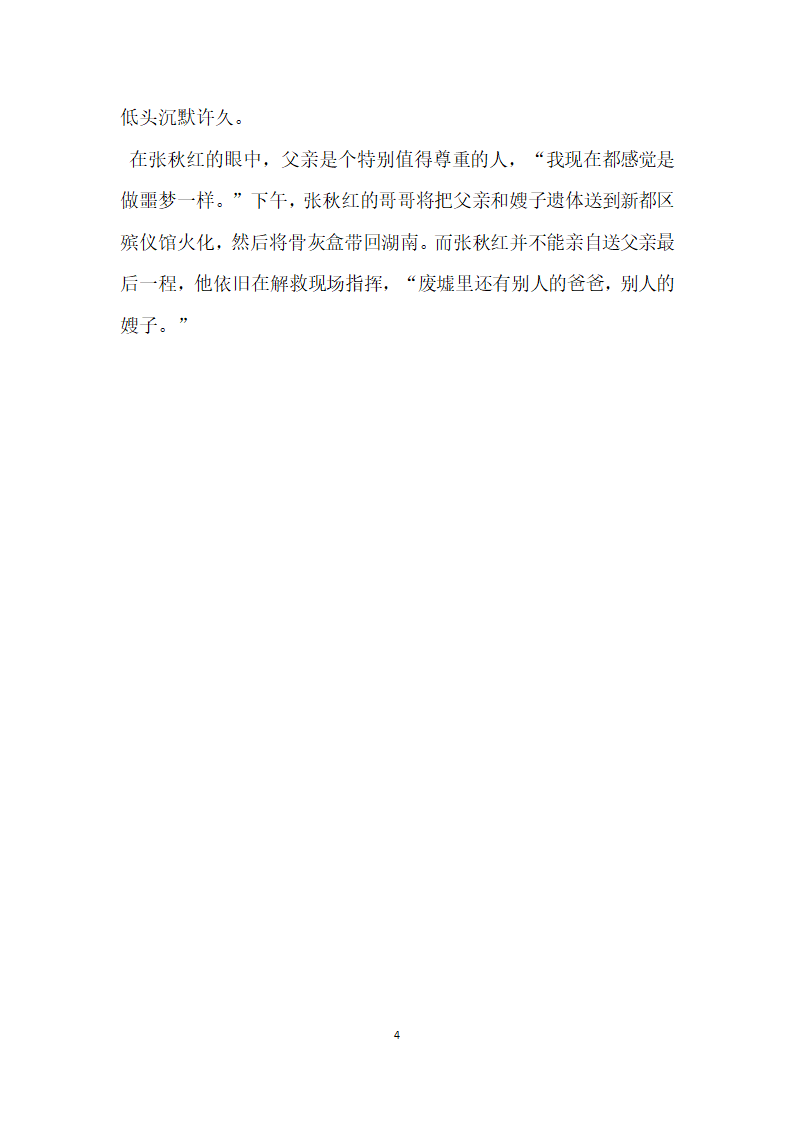 低头沉默许久。

在张秋红的眼中，父亲是个特别值得尊重的人，“我现在都感觉是做噩梦一样。”下午，张秋红的哥哥将把父亲和嫂子遗体送到新都区殡仪馆火化，然后将骨灰盒带回湖南。而张秋红并不能亲自送父亲最后一程，他依旧在解救现场指挥，“废墟里还有别人的爸爸，别人的嫂子。”

4